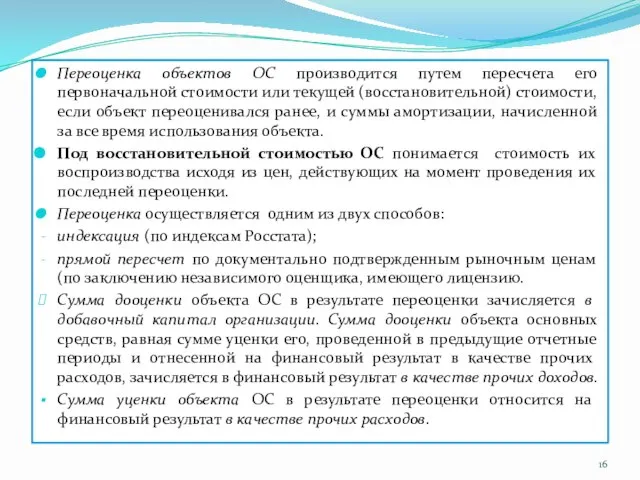 Переоценка объектов ОС производится путем пересчета его первоначальной стоимости или текущей (восстановительной) стоимости, если объект переоценивался ранее, и суммы амортизации, начисленной за все время использования объекта.

Под восстановительной стоимостью ОС понимается стоимость их воспроизводства исходя из цен, действующих на момент проведения их последней переоценки.

Переоценка осуществляется одним из двух способов:

- индексация (по индексам Росстата);

- прямой пересчет по документально подтвержденным рыночным ценам (по заключению независимого оценщика, имеющего лицензию.

Сумма дооценки объекта ОС в результате переоценки зачисляется в добавочный капитал организации. Сумма дооценки объекта основных средств, равная сумме уценки его, проведенной в предыдущие отчетные периоды и отнесенной на финансовый результат в качестве прочих расходов, зачисляется в финансовый результат в качестве прочих доходов.

Сумма уценки объекта ОС в результате переоценки относится на финансовый результат в качестве прочих расходов.

16